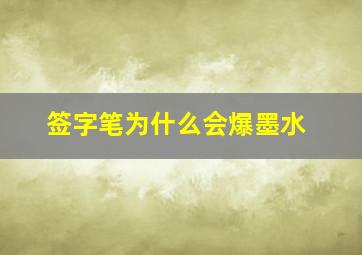 签字笔为什么会爆墨水